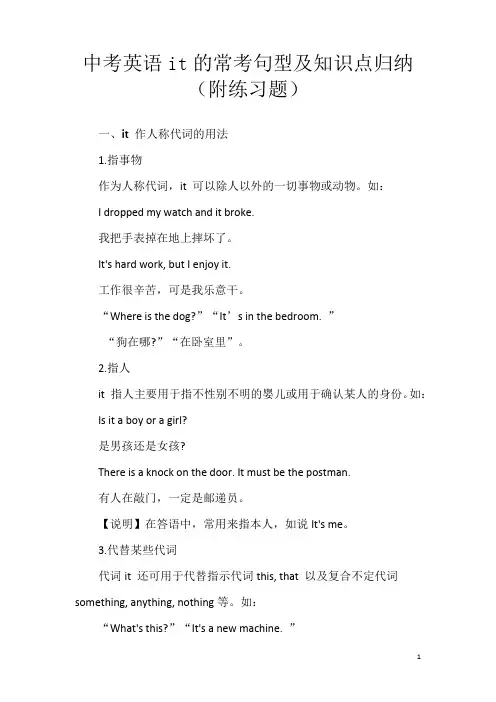 中考英语 it 的常考句型及知识点归纳（附练习题）

一、it 作人称代词的用法

1.指事物

作为人称代词，it 可以除人以外的一切事物或动物。如：

I dropped my watch and it broke.

我把手表掉在地上摔坏了。

It's hard work, but I enjoy it.

工作很辛苦，可是我乐意干。

“Where is the dog?”“It’s in the bedroom. ”

“狗在哪?”“在卧室里”。

2.指人

it 指人主要用于指不性别不明的婴儿或用于确认某人的身份。如：

Is it a boy or a girl?

是男孩还是女孩?

There is a knock on the door. It must be the postman.

有人在敲门，一定是邮递员。

【说明】在答语中，常用来指本人，如说 It's me。

3.代替某些代词

代词 it 还可用于代替指示代词 this, that 以及复合不定代词 something, anything, nothing 等。如：

“What's this?”“It's a new machine. ”

1